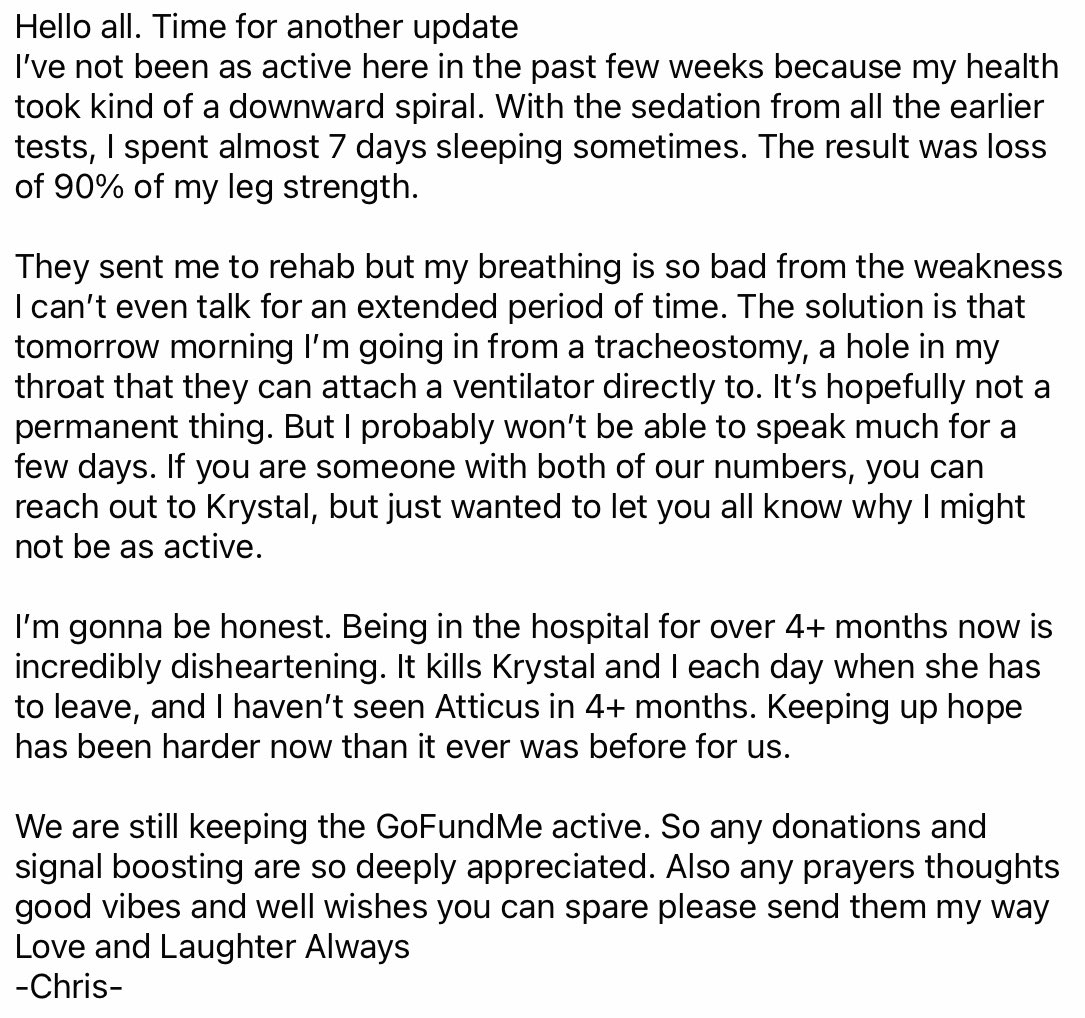 Hello all. Time for another update
I've not been as active here in the past few weeks because my health took kind of a downward spiral. With the sedation from all the earlier tests, I spent almost 7 days sleeping sometimes. The result was loss of 90% of my leg strength.

They sent me to rehab but my breathing is so bad from the weakness I can't even talk for an extended period of time. The solution is that tomorrow morning I'm going in from a tracheostomy, a hole in my throat that they can attach a ventilator directly to. It's hopefully not a permanent thing. But I probably won't be able to speak much for a few days. If you are someone with both of our numbers, you can reach out to Krystal, but just wanted to let you all know why I might not be as active.

I'm gonna be honest. Being in the hospital for over 4+ months now is incredibly disheartening. It kills Krystal and I each day when she has to leave, and I haven't seen Atticus in 4+ months. Keeping up hope has been harder now than it ever was before for us.

We are still keeping the GoFundMe active. So any donations and signal boosting are so deeply appreciated. Also any prayers thoughts good vibes and well wishes you can spare please send them my way
Love and Laughter Always
-Chris-